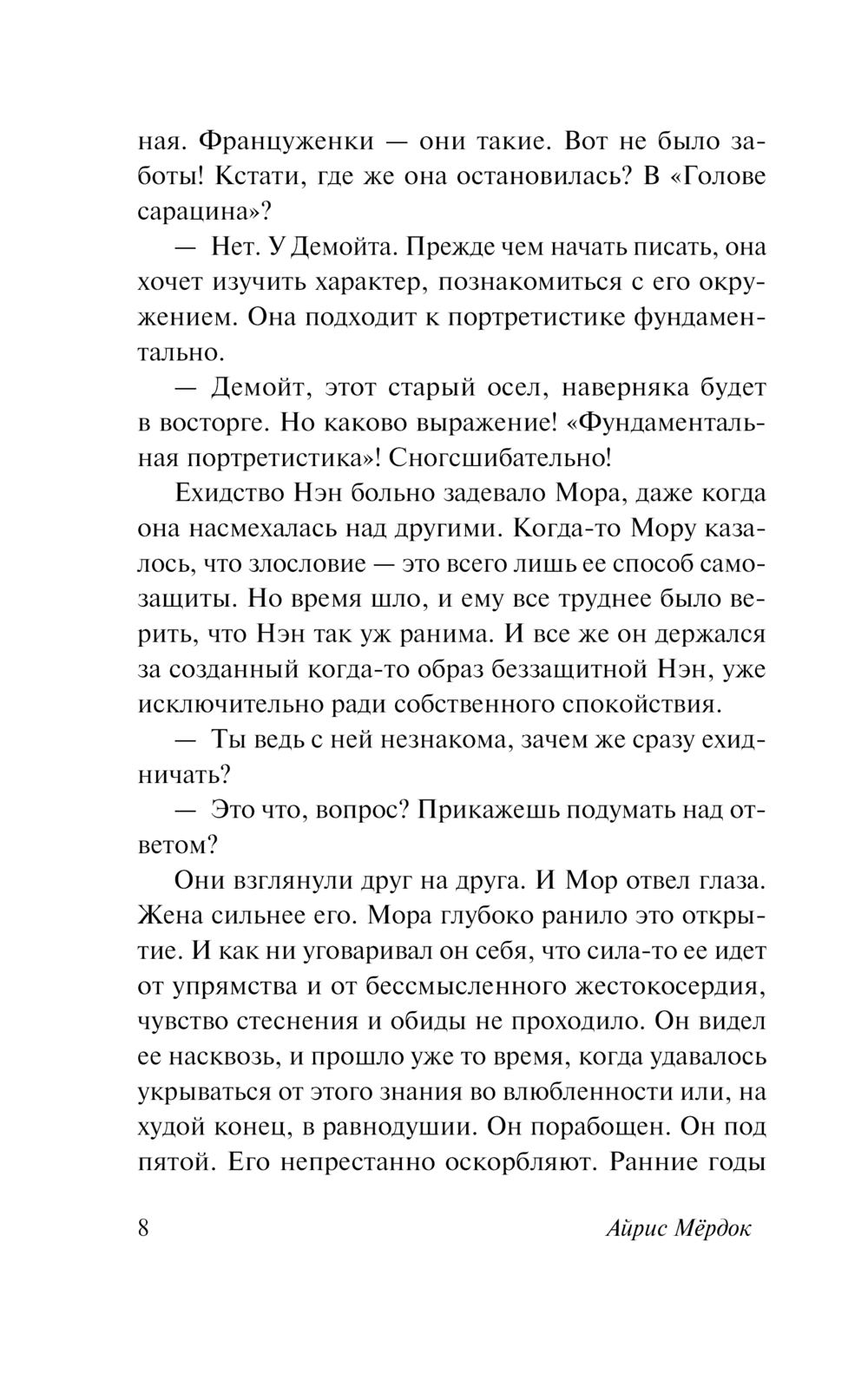 ная. Француженки — они такие. Вот не было заботы! Кстати, где же она остановилась? В «Голове сарацина»?

— Нет. У Демойта. Прежде чем начать писать, она хочет изучить характер, познакомиться с его окружением. Она подходит к портретистике фундаментально.

— Демойт, этот старый осел, наверняка будет в восторге. Но каково выражение! «Фундаментальная портретистика»! Сногсшибательно!

Ехидство Нэн больно задевало Мора, даже когда она насмехалась над другими. Когда-то Мору казалось, что злословие — это всего лишь ее способ самозащиты. Но время шло, и ему все труднее было верить, что Нэн так уж ранима. И все же он держался за созданный когда-то образ беззащитной Нэн, уже исключительно ради собственного спокойствия.

— Ты ведь с ней незнакома, зачем же сразу ехидничать?

— Это что, вопрос? Прикажешь подумать над ответом?

Они взглянули друг на друга. И Мор отвел глаза. Жена сильнее его. Мора глубоко ранило это открытие. И как ни уговаривал он себя, что сила-то ее идет от упрямства и от бессмысленного жестокосердия, чувство стеснения и обиды не проходило. Он видел ее насквозь, и прошло уже то время, когда удавалось укрываться от этого знания во влюбленности или, на худой конец, в равнодушии. Он порабощен. Он под пятой. Его непрестанно оскорбляют. Ранние годы

8 Айрис Мёрдок